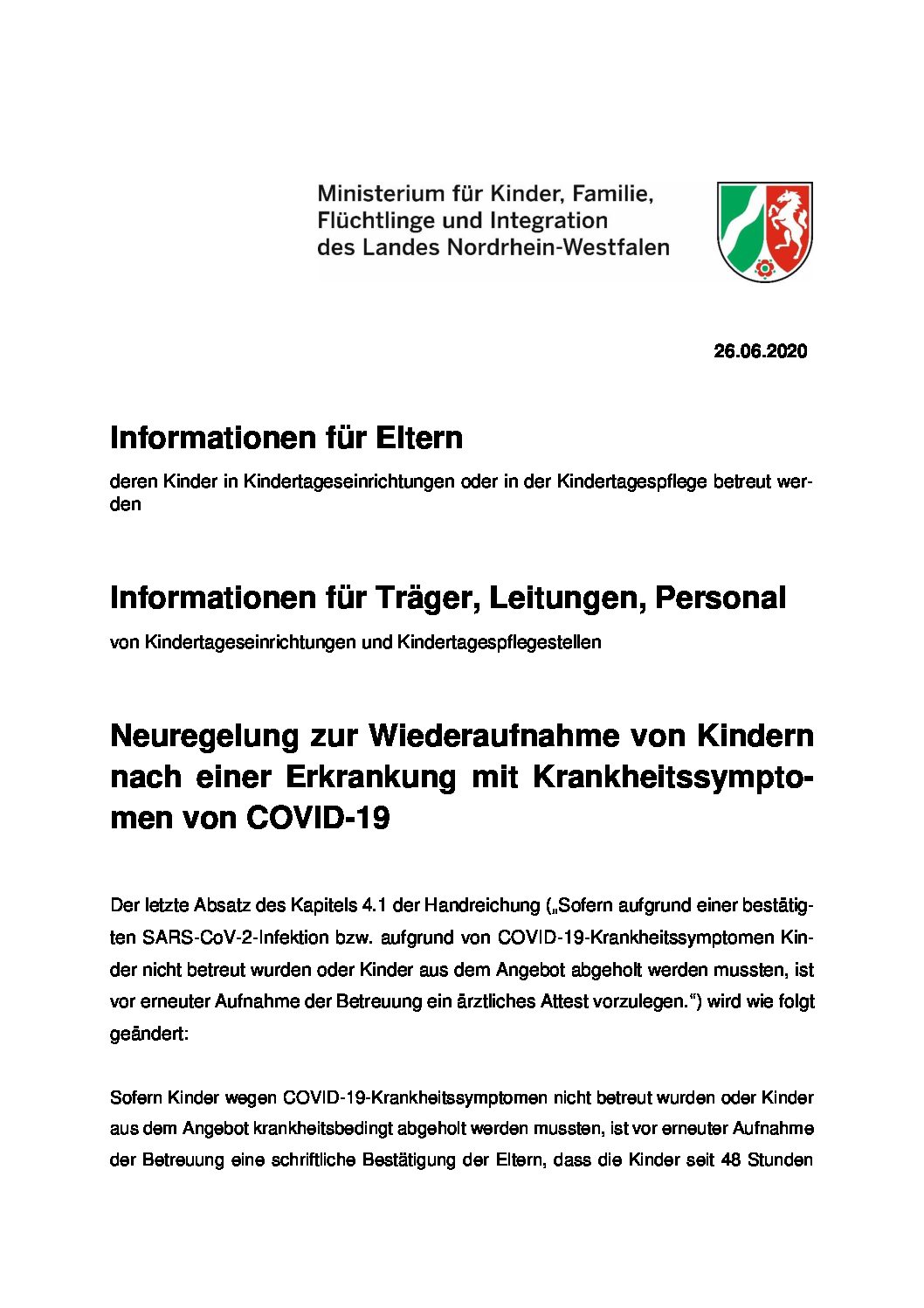 Ministerium für Kinder, Familie, Flüchtlinge und Integration des Landes Nordrhein-Westfalen

26.06.2020

Informationen für Eltern

deren Kinder in Kindertageseinrichtungen oder in der Kindertagespflege betreut werden

Informationen für Träger, Leitungen, Personal

von Kindertageseinrichtungen und Kindertagespflegestellen

Neuregelung zur Wiederaufnahme von Kindern nach einer Erkrankung mit Krankheitssymptomen von COVID-19

Der letzte Absatz des Kapitels 4.1 der Handreichung („Sofern aufgrund einer bestätigten SARS-CoV-2-Infektion bzw. aufgrund von COVID-19-Krankheitssymptomen Kinder nicht betreut wurden oder Kinder aus dem Angebot abgeholt werden mussten, ist vor erneuter Aufnahme der Betreuung ein ärztliches Attest vorzulegen.“) wird wie folgt geändert:

Sofern Kinder wegen COVID-19-Krankheitssymptomen nicht betreut wurden oder Kinder aus dem Angebot krankheitsbedingt abgeholt werden mussten, ist vor erneuter Aufnahme der Betreuung eine schriftliche Bestätigung der Eltern, dass die Kinder seit 48 Stunden